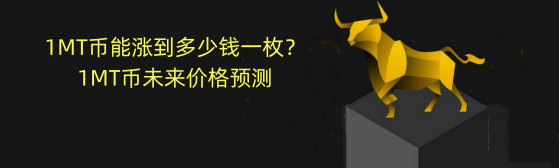 1MT币能涨到多少钱一枚？
1MT币未来价格预测